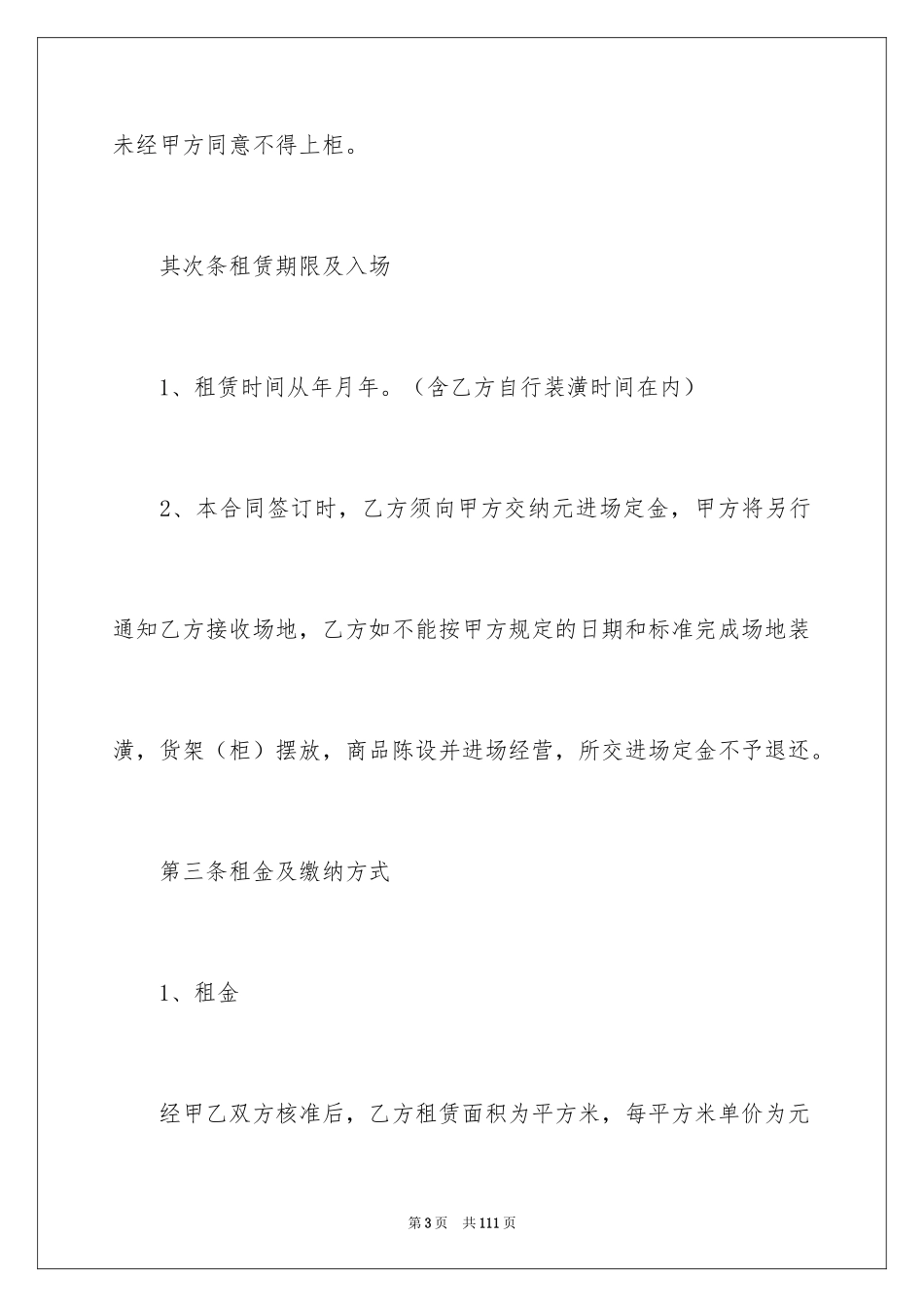 未经甲方同意不得上柜。

其次条租赁期限及入场

1、租赁时间从年月年。（含乙方自行装潢时间在内）

2、本合同签订时，乙方须向甲方交纳元进场定金，甲方将另行通知乙方接收场地，乙方如不能按甲方规定的日期和标准完成场地装潢，货架（柜）摆放，商品陈设并进场经营，所交进场定金不予退还。

第三条租金及缴纳方式

1、租金

经甲乙双方核准后，乙方租赁面积为平方米，每平方米单价为元

第3页　共111页